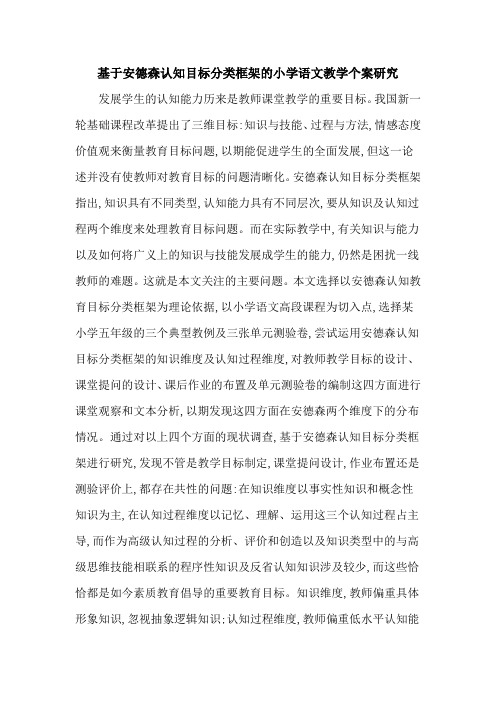 基于安德森认知目标分类框架的小学语文教学个案研究

发展学生的认知能力历来是教师课堂教学的重要目标。我国新一轮基础课程改革提出了三维目标:知识与技能、过程与方法,情感态度价值观来衡量教育目标问题,以期能促进学生的全面发展,但这一论述并没有使教师对教育目标的问题清晰化。安德森认知目标分类框架指出,知识具有不同类型,认知能力具有不同层次,要从知识及认知过程两个维度来处理教育目标问题。而在实际教学中,有关知识与能力以及如何将广义上的知识与技能发展成学生的能力,仍然是困扰一线教师的难题。这就是本文关注的主要问题。本文选择以安德森认知教育目标分类框架为理论依据,以小学语文高段课程为切入点,选择某小学五年级的三个典型教例及三张单元测验卷,尝试运用安德森认知目标分类框架的知识维度及认知过程维度,对教师教学目标的设计、课堂提问的设计、课后作业的布置及单元测验卷的编制这四方面进行课堂观察和文本分析,以期发现这四方面在安德森两个维度下的分布情况。通过对以上四个方面的现状调查,基于安德森认知目标分类框架进行研究,发现不管是教学目标制定,课堂提问设计,作业布置还是测验评价上,都存在共性的问题:在知识维度以事实性知识和概念性知识为主,在认知过程维度以记忆、理解、运用这三个认知过程占主导,而作为高级认知过程的分析、评价和创造以及知识类型中的与高级思维技能相联系的程序性知识及反省认知知识涉及较少,而这些恰恰都是如今素质教育倡导的重要教育目标。知识维度,教师偏重具体形象知识,忽视抽象逻辑知识;认知过程维度,教师偏重低水平认知能